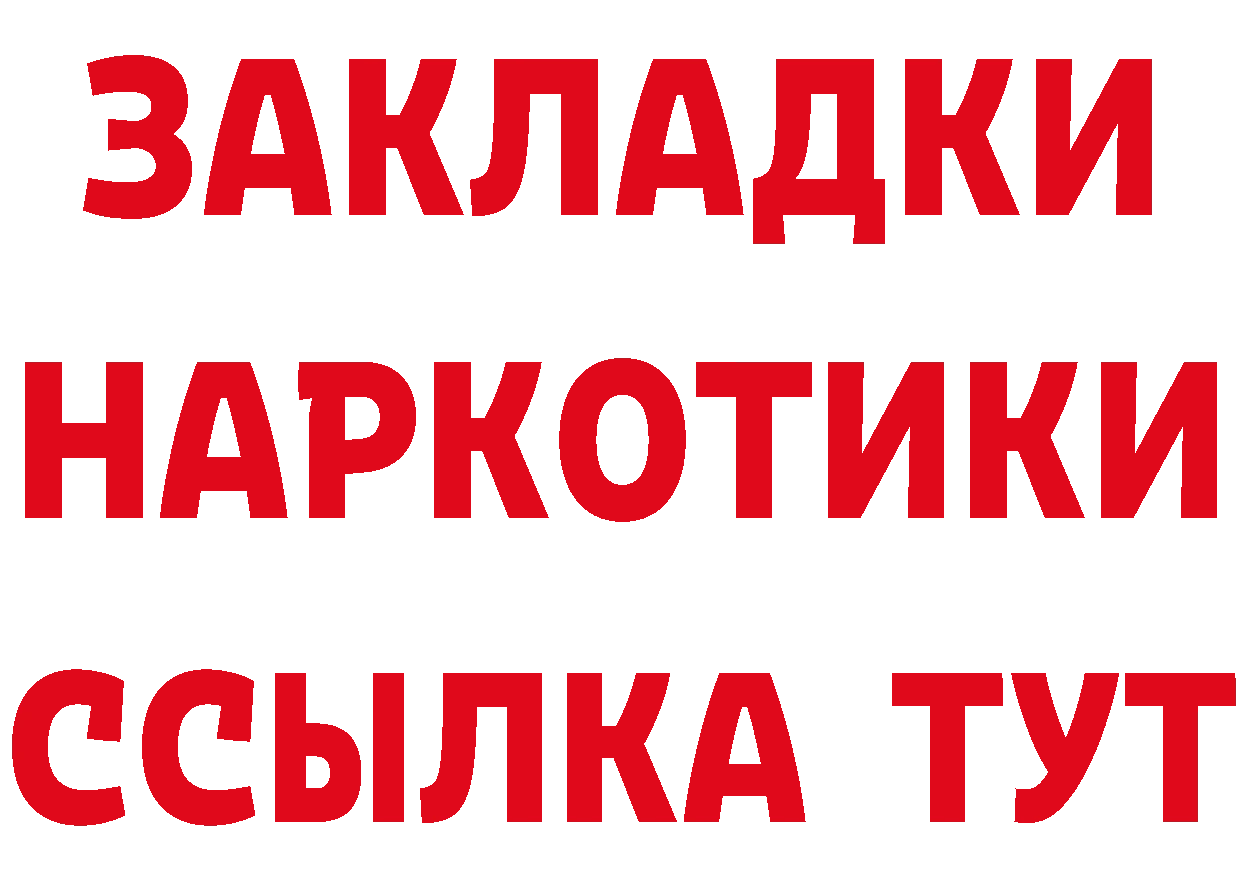 ЗАКЛАДКИ НАРКОТИКИ ССЫЛКА ТУТ